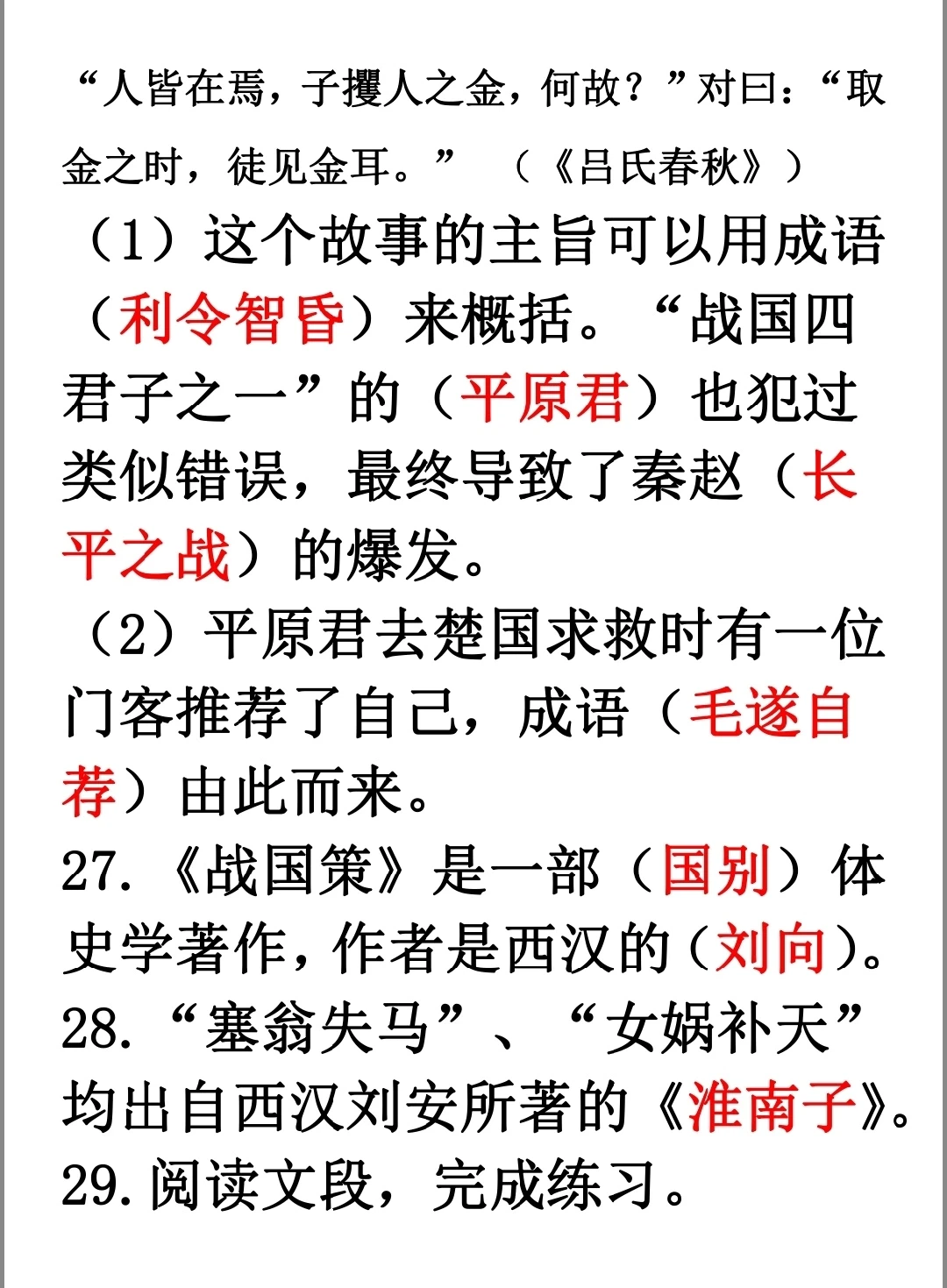 “人皆在焉，子攫人之金，何故？”对曰：“取金之时，徒见金耳。” （《吕氏春秋》）

（1）这个故事的主旨可以用成语（利令智昏）来概括。“战国四君子之一”的（平原君）也犯过类似错误，最终导致了秦赵（长平之战）的爆发。

（2）平原君去楚国求救时有一位门客推荐了自己，成语（毛遂自荐）由此而来。

27.《战国策》是一部（国别）体史学著作，作者是西汉的（刘向）。

28.“塞翁失马”、“女娲补天”均出自西汉刘安所著的《淮南子》。

29.阅读文段，完成练习。